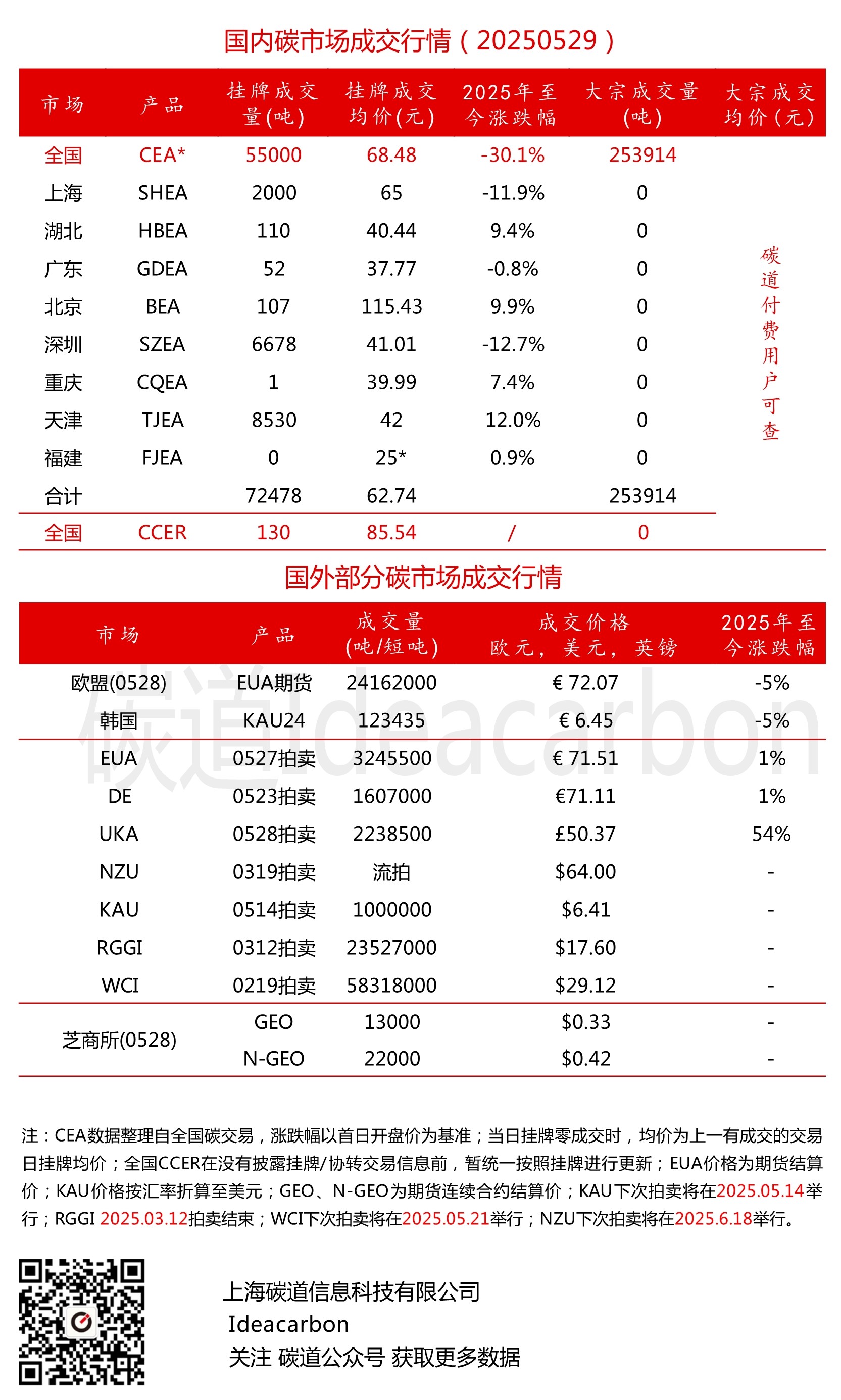 国内碳市场成交行情（20250529）

| 市场 | 产品 | 挂牌成交量(吨) | 挂牌成交均价(元) | 2025年至今涨跌幅 | 大宗成交量(吨) | 大宗成交均价(元) |
|---|---|---|---|---|---|---|
| 全国 | CEA* | 55000 | 68.48 | -30.1% | 253914 | 碳道付费用户可查 |
| 上海 | SHEA | 2000 | 65 | -11.9% | 0 | |
| 湖北 | HBEA | 110 | 40.44 | 9.4% | 0 | |
| 广东 | GDEA | 52 | 37.77 | -0.8% | 0 | |
| 北京 | BEA | 107 | 115.43 | 9.9% | 0 | |
| 深圳 | SZEA | 6678 | 41.01 | -12.7% | 0 | |
| 重庆 | CQEA | 1 | 39.99 | 7.4% | 0 | |
| 天津 | TJEA | 8530 | 42 | 12.0% | 0 | |
| 福建 | FJEA | 0 | 25* | 0.9% | 0 | |
| 合计 | | 72478 | 62.74 | | 253914 | |
| 全国 | CCER | 130 | 85.54 | / | 0 | |

国外部分碳市场成交行情

| 市场 | 产品 | 成交量(吨/短吨) | 成交价格 欧元，美元，英镑 | 2025年至今涨跌幅 |
|---|---|---|---|---|
| 欧盟(0528) | EUA期货 | 24162000 | € 72.07 | -5% |
| 韩国 | KAU24 | 123435 | € 6.45 | -5% |
| EUA | 0527拍卖 | 3245500 | € 71.51 | 1% |
| DE | 0523拍卖 | 1607000 | €71.11 | 1% |
| UKA | 0528拍卖 | 2238500 | £50.37 | 54% |
| NZU | 0319拍卖 | 流拍 | $64.00 | - |
| KAU | 0514拍卖 | 1000000 | $6.41 | - |
| RGGI | 0312拍卖 | 23527000 | $17.60 | - |
| WCI | 0219拍卖 | 58318000 | $29.12 | - |
| 芝商所(0528) | GEO | 13000 | $0.33 | - |
| | N-GEO | 22000 | $0.42 | - |

注：CEA数据整理自全国碳交易，涨跌幅以首日开盘价为基准；当日挂牌零成交时，均价为上一有成交的交易日挂牌均价；全国CCER在没有披露挂牌/协转交易信息前，暂统一按照挂牌进行更新；EUA价格为期货结算价；KAU价格按汇率折算至美元；GEO、N-GEO为期货连续合约结算价；KAU下次拍卖将在2025.05.14举行；RGGI 2025.03.12拍卖结束；WCI下次拍卖将在2025.05.21举行；NZU下次拍卖将在2025.6.18举行。

上海碳道信息科技有限公司
Ideacarbon
关注 碳道公众号 获取更多数据

碳道Ideacarbon